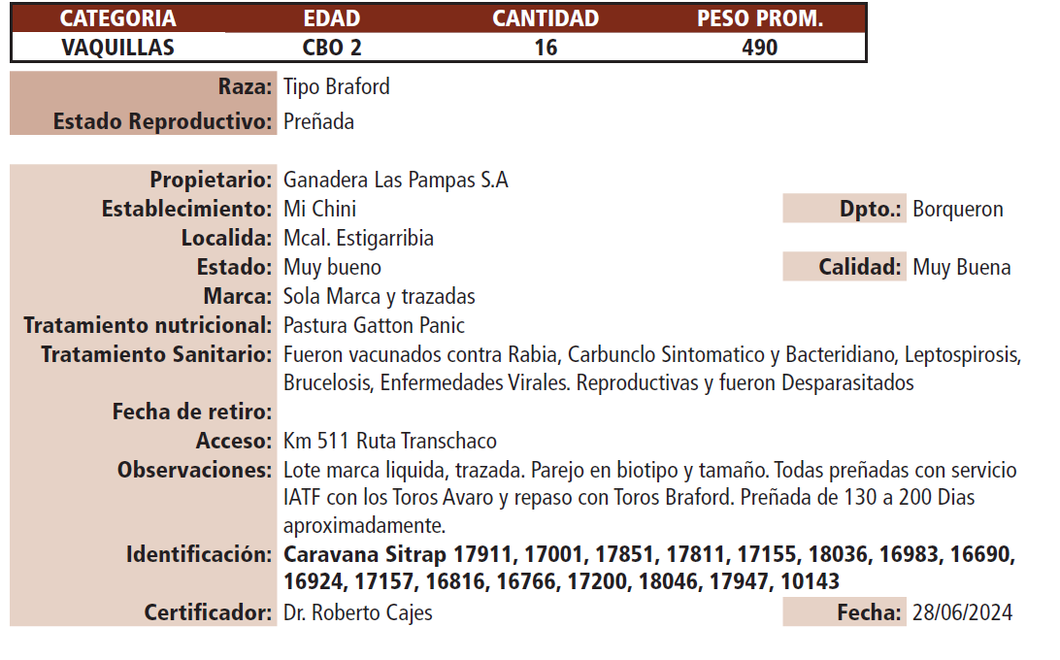 | CATEGORIA | EDAD | CANTIDAD | PESO PROM. |
|---|---|---|---|
| VAQUILLAS | CBO 2 | 16 | 490 |

Raza: Tipo Braford
Estado Reproductivo: Preñada

Propietario: Ganadera Las Pampas S.A
Establecimiento: Mi Chini
Dpto.: Borqueron
Localida: Mcal. Estigarribia
Estado: Muy bueno
Calidad: Muy Buena
Marca: Sola Marca y trazadas
Tratamiento nutricional: Pastura Gatton Panic
Tratamiento Sanitario: Fueron vacunados contra Rabia, Carbunclo Sintomatico y Bacteridiano, Leptospirosis, Brucelosis, Enfermedades Virales. Reproductivas y fueron Desparasitados
Fecha de retiro:
Acceso: Km 511 Ruta Transchaco
Observaciones: Lote marca liquida, trazada. Parejo en biotipo y tamaño. Todas preñadas con servicio IATF con los Toros Avaro y repaso con Toros Braford. Preñada de 130 a 200 Dias aproximadamente.
Identificación: Caravana Sitrap 17911, 17001, 17851, 17811, 17155, 18036, 16983, 16690, 16924, 17157, 16816, 16766, 17200, 18046, 17947, 10143
Certificador: Dr. Roberto Cajes
Fecha: 28/06/2024